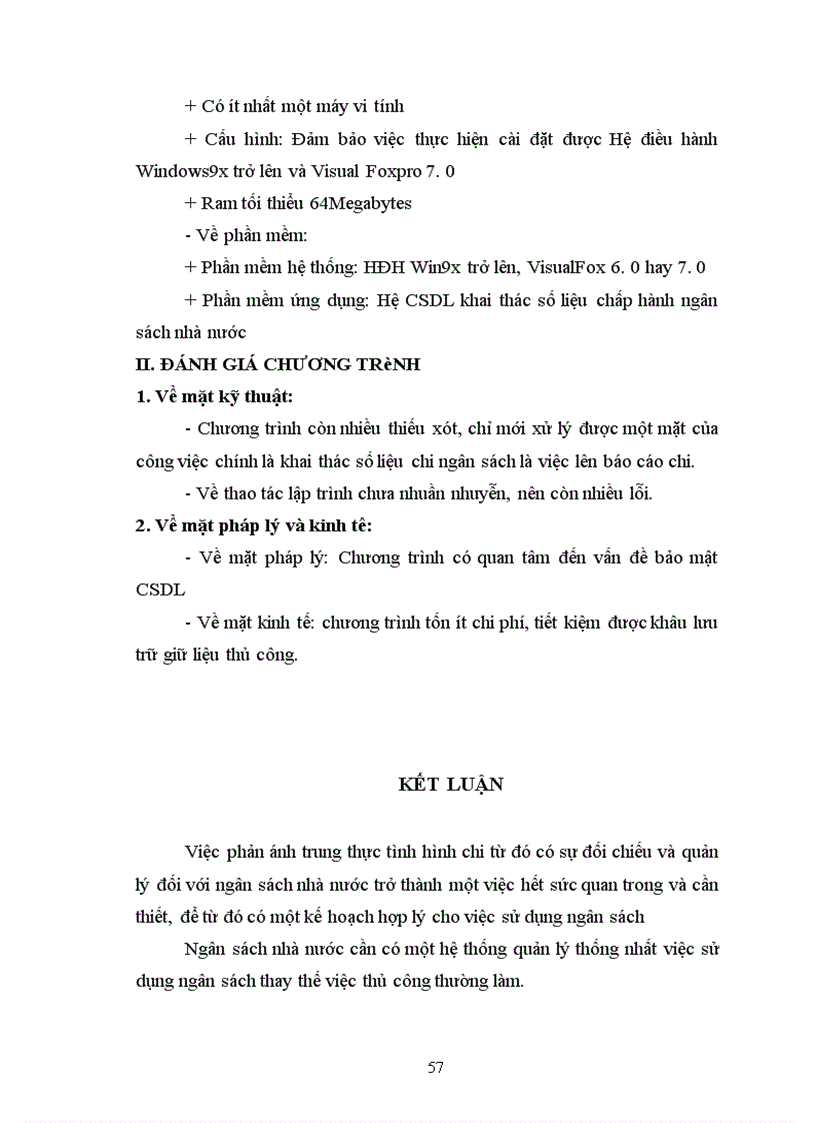 + Có ít nhất một máy vi tính

+ Cấu hình: Đảm bảo việc thực hiện cài đặt được Hệ điều hành Windows9x trở lên và Visual Foxpro 7. 0

+ Ram tối thiểu 64Megabytes

- Về phần mềm:

+ Phần mềm hệ thống: HĐH Win9x trở lên, VisualFox 6. 0 hay 7. 0

+ Phần mềm ứng dụng: Hệ CSDL khai thác số liệu chấp hành ngân sách nhà nước

II. ĐÁNH GIÁ CHƯƠNG TRèNH

1. Về mặt kỹ thuật:

- Chương trình còn nhiều thiếu xót, chỉ mới xử lý được một mặt của công việc chính là khai thác số liệu chi ngân sách là việc lên báo cáo chi.

- Về thao tác lập trình chưa nhuần nhuyễn, nên còn nhiều lỗi.

2. Về mặt pháp lý và kinh tê:

- Về mặt pháp lý: Chương trình có quan tâm đến vấn đề bảo mật CSDL

- Về mặt kinh tế: chương trình tốn ít chi phí, tiết kiệm được khâu lưu trữ giữ liệu thủ công.

KẾT LUẬN

Việc phản ánh trung thực tình hình chi từ đó có sự đối chiếu và quản lý đối với ngân sách nhà nước trở thành một việc hết sức quan trong và cần thiết, để từ đó có một kế hoạch hợp lý cho việc sử dụng ngân sách

Ngân sách nhà nước cần có một hệ thống quản lý thống nhất việc sử dụng ngân sách thay thế việc thủ công thường làm.

57